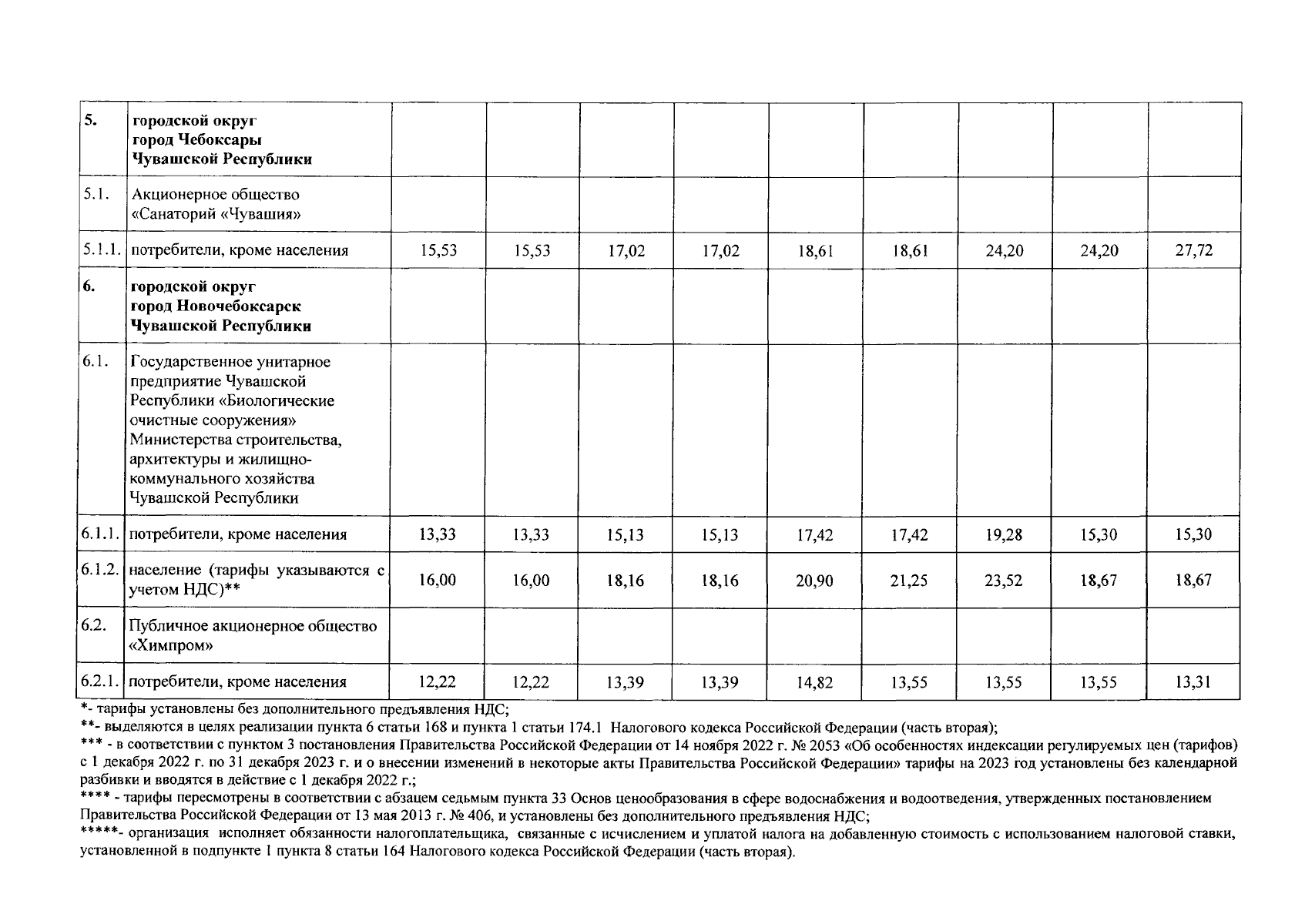 | 5. | городской округ город Чебоксары Чувашской Республики | | | | | | | | | |
|---|---|---|---|---|---|---|---|---|---|---|
| 5.1. | Акционерное общество «Санаторий «Чувашия» | | | | | | | | | |
| 5.1.1. | потребители, кроме населения | 15,53 | 15,53 | 17,02 | 17,02 | 18,61 | 18,61 | 24,20 | 24,20 | 27,72 |
| 6. | городской округ город Новочебоксарск Чувашской Республики | | | | | | | | | |
| 6.1. | Государственное унитарное предприятие Чувашской Республики «Биологические очистные сооружения» Министерства строительства, архитектуры и жилищно-коммунального хозяйства Чувашской Республики | | | | | | | | | |
| 6.1.1. | потребители, кроме населения | 13,33 | 13,33 | 15,13 | 15,13 | 17,42 | 17,42 | 19,28 | 15,30 | 15,30 |
| 6.1.2. | население (тарифы указываются с учетом НДС)** | 16,00 | 16,00 | 18,16 | 18,16 | 20,90 | 21,25 | 23,52 | 18,67 | 18,67 |
| 6.2. | Публичное акционерное общество «Химпром» | | | | | | | | | |
| 6.2.1. | потребители, кроме населения | 12,22 | 12,22 | 13,39 | 13,39 | 14,82 | 13,55 | 13,55 | 13,55 | 13,31 |

*- тарифы установлены без дополнительного предъявления НДС;

**- выделяются в целях реализации пункта 6 статьи 168 и пункта 1 статьи 174.1 Налогового кодекса Российской Федерации (часть вторая);

*** - в соответствии с пунктом 3 постановления Правительства Российской Федерации от 14 ноября 2022 г. № 2053 «Об особенностях индексации регулируемых цен (тарифов) с 1 декабря 2022 г. по 31 декабря 2023 г. и о внесении изменений в некоторые акты Правительства Российской Федерации» тарифы на 2023 год установлены без календарной разбивки и вводятся в действие с 1 декабря 2022 г.;

**** - тарифы пересмотрены в соответствии с абзацем седьмым пункта 33 Основ ценообразования в сфере водоснабжения и водоотведения, утвержденных постановлением Правительства Российской Федерации от 13 мая 2013 г. № 406, и установлены без дополнительного предъявления НДС;

*****- организация исполняет обязанности налогоплательщика, связанные с исчислением и уплатой налога на добавленную стоимость с использованием налоговой ставки, установленной в подпункте 1 пункта 8 статьи 164 Налогового кодекса Российской Федерации (часть вторая).